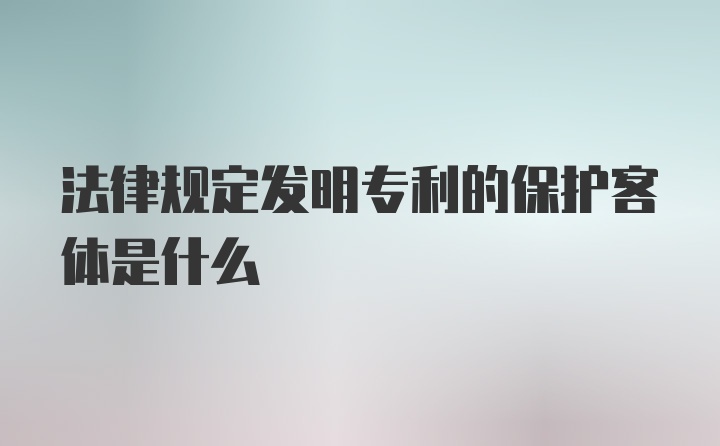 法律规定发明专利的保护客体是什么